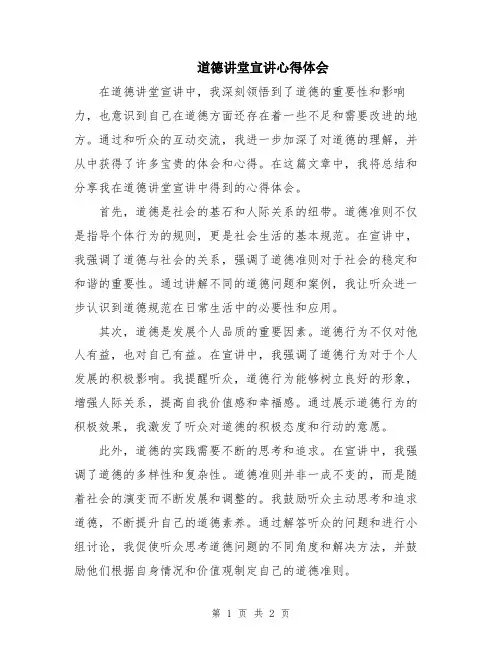 道德讲堂宣讲心得体会

在道德讲堂宣讲中，我深刻领悟到了道德的重要性和影响力，也意识到自己在道德方面还存在着一些不足和需要改进的地方。通过和听众的互动交流，我进一步加深了对道德的理解，并从中获得了许多宝贵的体会和心得。在这篇文章中，我将总结和分享我在道德讲堂宣讲中得到的心得体会。

首先，道德是社会的基石和人际关系的纽带。道德准则不仅是指导个体行为的规则，更是社会生活的基本规范。在宣讲中，我强调了道德与社会的关系，强调了道德准则对于社会的稳定和和谐的重要性。通过讲解不同的道德问题和案例，我让听众进一步认识到道德规范在日常生活中的必要性和应用。

其次，道德是发展个人品质的重要因素。道德行为不仅对他人有益，也对自己有益。在宣讲中，我强调了道德行为对于个人发展的积极影响。我提醒听众，道德行为能够树立良好的形象，增强人际关系，提高自我价值感和幸福感。通过展示道德行为的积极效果，我激发了听众对道德的积极态度和行动的意愿。

此外，道德的实践需要不断的思考和追求。在宣讲中，我强调了道德的多样性和复杂性。道德准则并非一成不变的，而是随着社会的演变而不断发展和调整的。我鼓励听众主动思考和追求道德，不断提升自己的道德素养。通过解答听众的问题和进行小组讨论，我促使听众思考道德问题的不同角度和解决方法，并鼓励他们根据自身情况和价值观制定自己的道德准则。

第 1 页 共 2 页